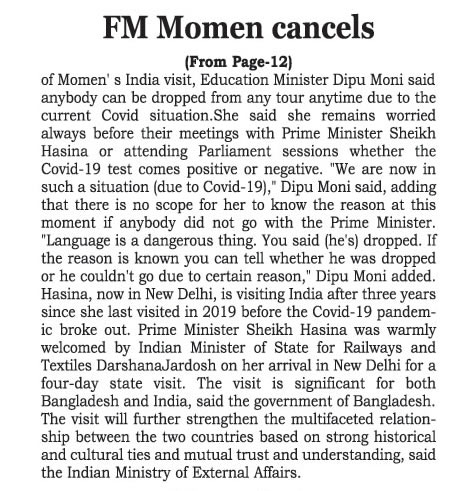 FM Momen cancels

(From Page-12)

of Momen' s India visit, Education Minister Dipu Moni said anybody can be dropped from any tour anytime due to the current Covid situation.She said she remains worried always before their meetings with Prime Minister Sheikh Hasina or attending Parliament sessions whether the Covid-19 test comes positive or negative. "We are now in such a situation (due to Covid-19)," Dipu Moni said, adding that there is no scope for her to know the reason at this moment if anybody did not go with the Prime Minister. "Language is a dangerous thing. You said (he's) dropped. If the reason is known you can tell whether he was dropped or he couldn't go due to certain reason," Dipu Moni added. Hasina, now in New Delhi, is visiting India after three years since she last visited in 2019 before the Covid-19 pandemic broke out. Prime Minister Sheikh Hasina was warmly welcomed by Indian Minister of State for Railways and Textiles DarshanaJardosh on her arrival in New Delhi for a four-day state visit. The visit is significant for both Bangladesh and India, said the government of Bangladesh. The visit will further strengthen the multifaceted relationship between the two countries based on strong historical and cultural ties and mutual trust and understanding, said the Indian Ministry of External Affairs.